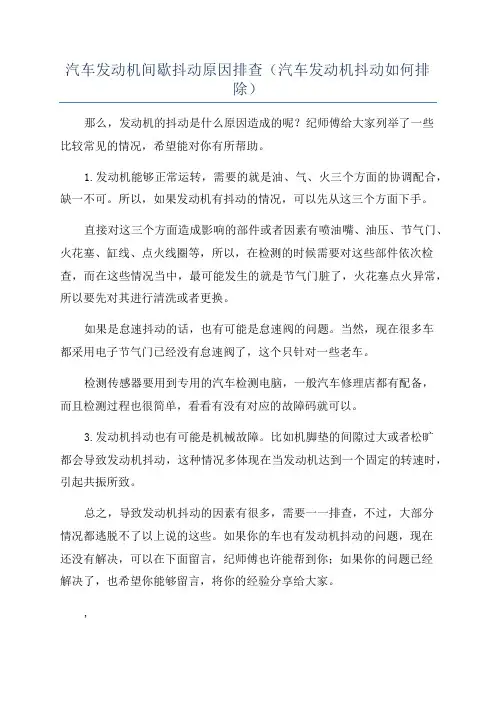 汽车发动机间歇抖动原因排查（汽车发动机抖动如何排除）

那么，发动机的抖动是什么原因造成的呢？纪师傅给大家列举了一些比较常见的情况，希望能对你有所帮助。

1.发动机能够正常运转，需要的就是油、气、火三个方面的协调配合，缺一不可。所以，如果发动机有抖动的情况，可以先从这三个方面下手。

直接对这三个方面造成影响的部件或者因素有喷油嘴、油压、节气门、火花塞、缸线、点火线圈等，所以，在检测的时候需要对这些部件依次检查，而在这些情况当中，最可能发生的就是节气门脏了，火花塞点火异常，所以要先对其进行清洗或者更换。

如果是怠速抖动的话，也有可能是怠速阀的问题。当然，现在很多车都采用电子节气门已经没有怠速阀了，这个只针对一些老车。

检测传感器要用到专用的汽车检测电脑，一般汽车修理店都有配备，而且检测过程也很简单，看看有没有对应的故障码就可以。

3.发动机抖动也有可能是机械故障。比如机脚垫的间隙过大或者松旷都会导致发动机抖动，这种情况多体现在当发动机达到一个固定的转速时，引起共振所致。

总之，导致发动机抖动的因素有很多，需要一一排查，不过，大部分情况都逃脱不了以上说的这些。如果你的车也有发动机抖动的问题，现在还没有解决，可以在下面留言，纪师傅也许能帮到你；如果你的问题已经解决了，也希望你能够留言，将你的经验分享给大家。

,